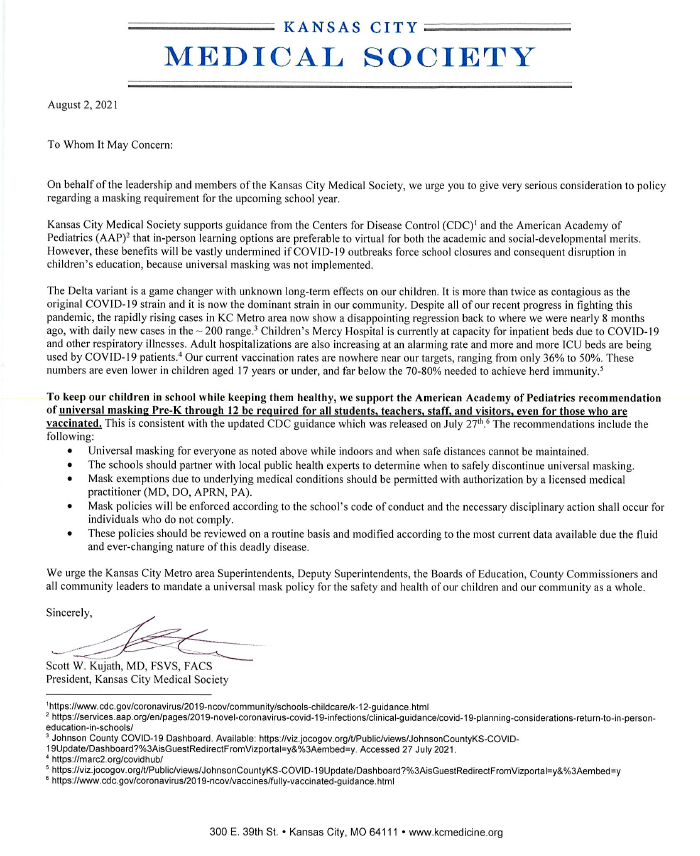 KANSAS CITY
MEDICAL SOCIETY

August 2, 2021

To Whom It May Concern:

On behalf of the leadership and members of the Kansas City Medical Society, we urge you to give very serious consideration to policy regarding a masking requirement for the upcoming school year.

Kansas City Medical Society supports guidance from the Centers for Disease Control (CDC)$^1$ and the American Academy of Pediatrics (AAP)$^2$ that in-person learning options are preferable to virtual for both the academic and social-developmental merits. However, these benefits will be vastly undermined if COVID-19 outbreaks force school closures and consequent disruption in children's education, because universal masking was not implemented.

The Delta variant is a game changer with unknown long-term effects on our children. It is more than twice as contagious as the original COVID-19 strain and it is now the dominant strain in our community. Despite all of our recent progress in fighting this pandemic, the rapidly rising cases in KC Metro area now show a disappointing regression back to where we were nearly 8 months ago, with daily new cases in the ~ 200 range.$^3$ Children's Mercy Hospital is currently at capacity for inpatient beds due to COVID-19 and other respiratory illnesses. Adult hospitalizations are also increasing at an alarming rate and more and more ICU beds are being used by COVID-19 patients.$^4$ Our current vaccination rates are nowhere near our targets, ranging from only 36% to 50%. These numbers are even lower in children aged 17 years or under, and far below the 70-80% needed to achieve herd immunity.$^5$

To keep our children in school while keeping them healthy, we support the American Academy of Pediatrics recommendation of universal masking Pre-K through 12 be required for all students, teachers, staff, and visitors, even for those who are vaccinated. This is consistent with the updated CDC guidance which was released on July 27$^{th}$.$^6$ The recommendations include the following:
• Universal masking for everyone as noted above while indoors and when safe distances cannot be maintained.
• The schools should partner with local public health experts to determine when to safely discontinue universal masking.
• Mask exemptions due to underlying medical conditions should be permitted with authorization by a licensed medical practitioner (MD, DO, APRN, PA).
• Mask policies will be enforced according to the school's code of conduct and the necessary disciplinary action shall occur for individuals who do not comply.
• These policies should be reviewed on a routine basis and modified according to the most current data available due the fluid and ever-changing nature of this deadly disease.

We urge the Kansas City Metro area Superintendents, Deputy Superintendents, the Boards of Education, County Commissioners and all community leaders to mandate a universal mask policy for the safety and health of our children and our community as a whole.

Sincerely,

Scott W. Kujath, MD, FSVS, FACS
President, Kansas City Medical Society

$^1$https://www.cdc.gov/coronavirus/2019-ncov/community/schools-childcare/k-12-guidance.html
$^2$ https://services.aap.org/en/pages/2019-novel-coronavirus-covid-19-infections/clinical-guidance/covid-19-planning-considerations-return-to-in-person-education-in-schools/
$^3$ Johnson County COVID-19 Dashboard. Available: https://viz.jocogov.org/t/Public/views/JohnsonCountyKS-COVID-19Update/Dashboard?%3AisGuestRedirectFromVizportal=y&%3Aembed=y. Accessed 27 July 2021.
$^4$ https://marc2.org/covidhub/
$^5$ https://viz.jocogov.org/t/Public/views/JohnsonCountyKS-COVID-19Update/Dashboard?%3AisGuestRedirectFromVizportal=y&%3Aembed=y
$^6$ https://www.cdc.gov/coronavirus/2019-ncov/vaccines/fully-vaccinated-guidance.html

300 E. 39th St. • Kansas City, MO 64111 • www.kcmedicine.org